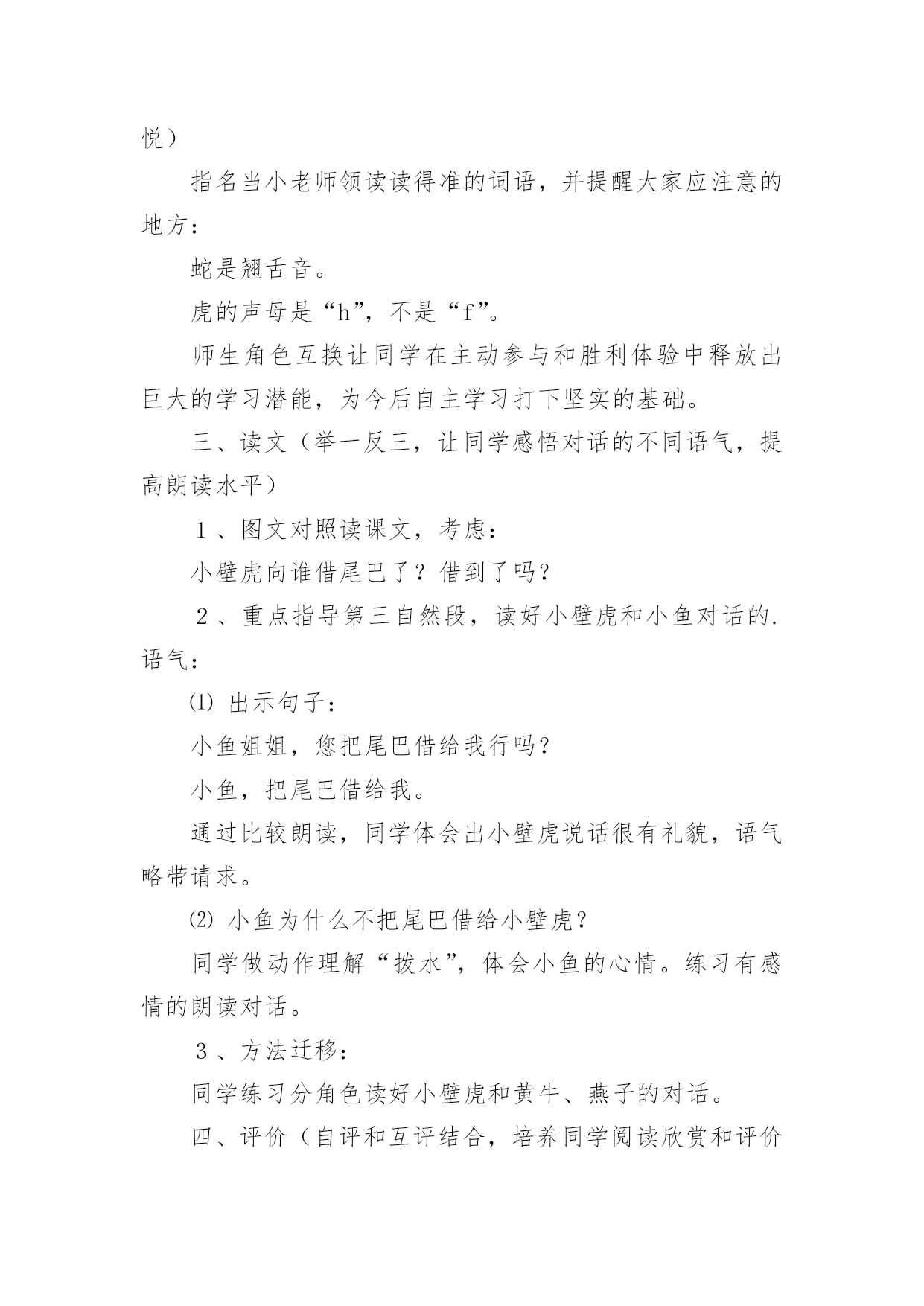 悦）

指名当小老师领读读得准的词语，并提醒大家应注意的地方：

蛇是翘舌音。

虎的声母是“h”，不是“f”。

师生角色互换让同学在主动参与和胜利体验中释放出巨大的学习潜能，为今后自主学习打下坚实的基础。

三、读文（举一反三，让同学感悟对话的不同语气，提高朗读水平）

１、图文对照读课文，考虑：

小壁虎向谁借尾巴了？借到了吗？

２、重点指导第三自然段，读好小壁虎和小鱼对话的.语气：

⑴ 出示句子：

小鱼姐姐，您把尾巴借给我行吗？

小鱼，把尾巴借给我。

通过比较朗读，同学体会出小壁虎说话很有礼貌，语气略带请求。

⑵ 小鱼为什么不把尾巴借给小壁虎？

同学做动作理解“拨水”，体会小鱼的心情。练习有感情的朗读对话。

３、方法迁移：

同学练习分角色读好小壁虎和黄牛、燕子的对话。

四、评价（自评和互评结合，培养同学阅读欣赏和评价